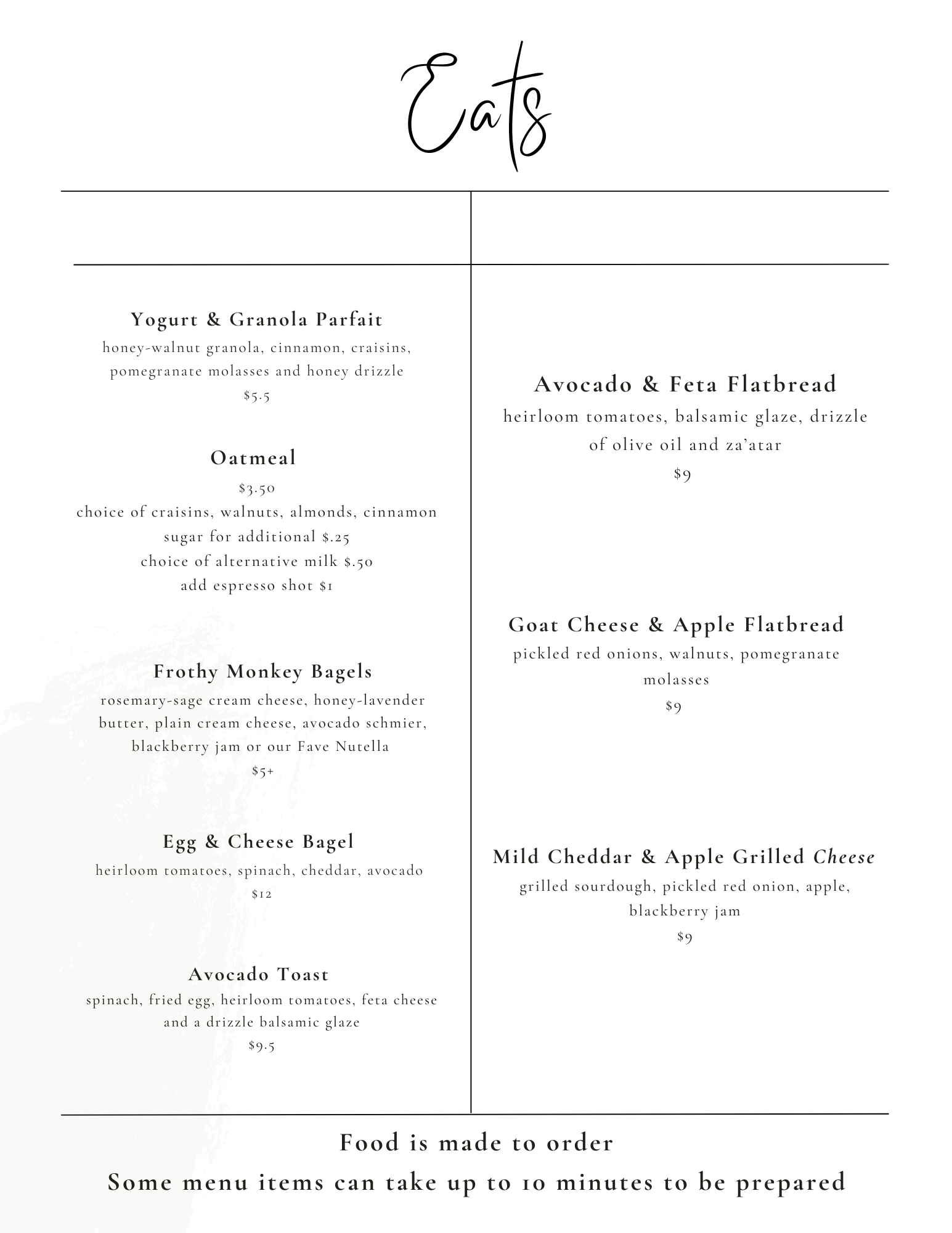 Eats

Yogurt & Granola Parfait
honey-walnut granola, cinnamon, craisins, pomegranate molasses and honey drizzle
$5.5

Oatmeal
$3.50
choice of craisins, walnuts, almonds, cinnamon sugar for additional $.25
choice of alternative milk $.50
add espresso shot $1

Frothy Monkey Bagels
rosemary-sage cream cheese, honey-lavender butter, plain cream cheese, avocado schmier, blackberry jam or our Fave Nutella
$5+

Egg & Cheese Bagel
heirloom tomatoes, spinach, cheddar, avocado
$12

Avocado Toast
spinach, fried egg, heirloom tomatoes, feta cheese and a drizzle balsamic glaze
$9.5

Avocado & Feta Flatbread
heirloom tomatoes, balsamic glaze, drizzle of olive oil and za'atar
$9

Goat Cheese & Apple Flatbread
pickled red onions, walnuts, pomegranate molasses
$9

Mild Cheddar & Apple Grilled Cheese
grilled sourdough, pickled red onion, apple, blackberry jam
$9

Food is made to order
Some menu items can take up to 10 minutes to be prepared